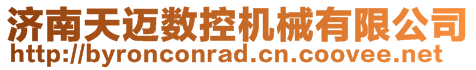 济南天迈数控机械有限公司
http://byronconrad.cn.coovee.net